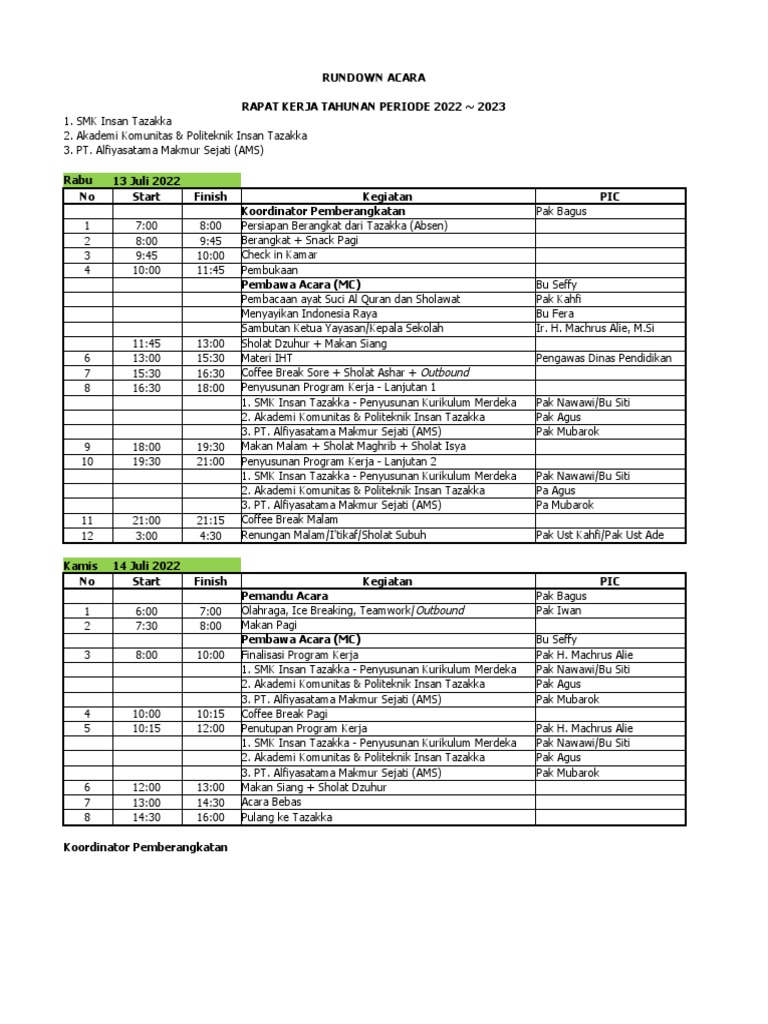 RUNDOWN ACARA

RAPAT KERJA TAHUNAN PERIODE 2022 ~ 2023

1. SMK Insan Tazakka
2. Akademi Komunitas & Politeknik Insan Tazakka
3. PT. Alfiyasatama Makmur Sejati (AMS)

Rabu 13 Juli 2022

| No | Start | Finish | Kegiatan | PIC |
|---|---|---|---|---|
| | | | Koordinator Pemberangkatan | Pak Bagus |
| 1 | 7:00 | 8:00 | Persiapan Berangkat dari Tazakka (Absen) | |
| 2 | 8:00 | 9:45 | Berangkat + Snack Pagi | |
| 3 | 9:45 | 10:00 | Check in Kamar | |
| 4 | 10:00 | 11:45 | Pembukaan | |
| | | | Pembawa Acara (MC) | Bu Seffy |
| | | | Pembacaan ayat Suci Al Quran dan Sholawat | Pak Kahfi |
| | | | Menyayikan Indonesia Raya | Bu Fera |
| | | | Sambutan Ketua Yayasan/Kepala Sekolah | Ir. H. Machrus Alie, M.Si |
| | 11:45 | 13:00 | Sholat Dzuhur + Makan Siang | |
| 6 | 13:00 | 15:30 | Materi IHT | Pengawas Dinas Pendidikan |
| 7 | 15:30 | 16:30 | Coffee Break Sore + Sholat Ashar + Outbound | |
| 8 | 16:30 | 18:00 | Penyusunan Program Kerja - Lanjutan 1 | |
| | | | 1. SMK Insan Tazakka - Penyusunan Kurikulum Merdeka | Pak Nawawi/Bu Siti |
| | | | 2. Akademi Komunitas & Politeknik Insan Tazakka | Pak Agus |
| | | | 3. PT. Alfiyasatama Makmur Sejati (AMS) | Pak Mubarok |
| 9 | 18:00 | 19:30 | Makan Malam + Sholat Maghrib + Sholat Isya | |
| 10 | 19:30 | 21:00 | Penyusunan Program Kerja - Lanjutan 2 | |
| | | | 1. SMK Insan Tazakka - Penyusunan Kurikulum Merdeka | Pak Nawawi/Bu Siti |
| | | | 2. Akademi Komunitas & Politeknik Insan Tazakka | Pa Agus |
| | | | 3. PT. Alfiyasatama Makmur Sejati (AMS) | Pa Mubarok |
| 11 | 21:00 | 21:15 | Coffee Break Malam | |
| 12 | 3:00 | 4:30 | Renungan Malam/I'tikaf/Sholat Subuh | Pak Ust Kahfi/Pak Ust Ade |

Kamis 14 Juli 2022

| No | Start | Finish | Kegiatan | PIC |
|---|---|---|---|---|
| | | | Pemandu Acara | Pak Bagus |
| 1 | 6:00 | 7:00 | Olahraga, Ice Breaking, Teamwork/Outbound | Pak Iwan |
| 2 | 7:30 | 8:00 | Makan Pagi | |
| | | | Pembawa Acara (MC) | Bu Seffy |
| 3 | 8:00 | 10:00 | Finalisasi Program Kerja | Pak H. Machrus Alie |
| | | | 1. SMK Insan Tazakka - Penyusunan Kurikulum Merdeka | Pak Nawawi/Bu Siti |
| | | | 2. Akademi Komunitas & Politeknik Insan Tazakka | Pak Agus |
| | | | 3. PT. Alfiyasatama Makmur Sejati (AMS) | Pak Mubarok |
| 4 | 10:00 | 10:15 | Coffee Break Pagi | |
| 5 | 10:15 | 12:00 | Penutupan Program Kerja | Pak H. Machrus Alie |
| | | | 1. SMK Insan Tazakka - Penyusunan Kurikulum Merdeka | Pak Nawawi/Bu Siti |
| | | | 2. Akademi Komunitas & Politeknik Insan Tazakka | Pak Agus |
| | | | 3. PT. Alfiyasatama Makmur Sejati (AMS) | Pak Mubarok |
| 6 | 12:00 | 13:00 | Makan Siang + Sholat Dzuhur | |
| 7 | 13:00 | 14:30 | Acara Bebas | |
| 8 | 14:30 | 16:00 | Pulang ke Tazakka | |

Koordinator Pemberangkatan